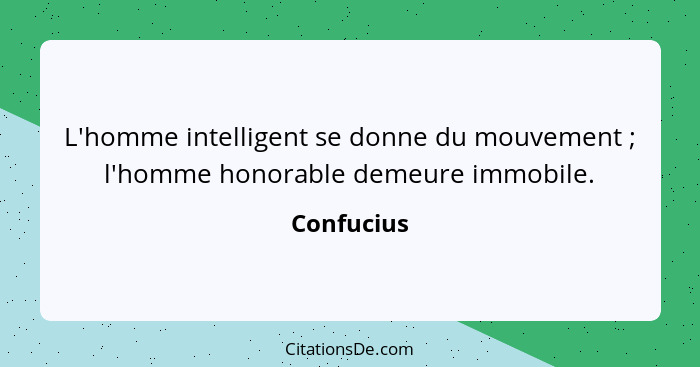 L'homme intelligent se donne du mouvement ; l'homme honorable demeure immobile.

Confucius

CitationsDe.com